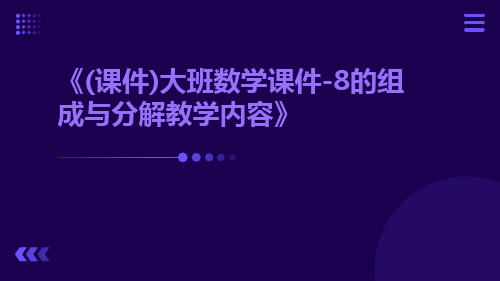 《(课件)大班数学课件-8的组成与分解教学内容》